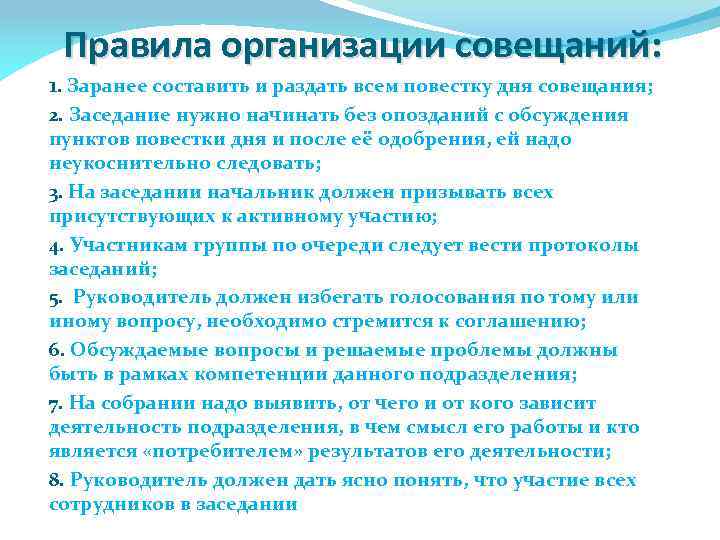 Правила организации совещаний:

1. Заранее составить и раздать всем повестку дня совещания;

2. Заседание нужно начинать без опозданий с обсуждения пунктов повестки дня и после её одобрения, ей надо неукоснительно следовать;

3. На заседании начальник должен призывать всех присутствующих к активному участию;

4. Участникам группы по очереди следует вести протоколы заседаний;

5. Руководитель должен избегать голосования по тому или иному вопросу, необходимо стремится к соглашению;

6. Обсуждаемые вопросы и решаемые проблемы должны быть в рамках компетенции данного подразделения;

7. На собрании надо выявить, от чего и от кого зависит деятельность подразделения, в чем смысл его работы и кто является «потребителем» результатов его деятельности;

8. Руководитель должен дать ясно понять, что участие всех сотрудников в заседании